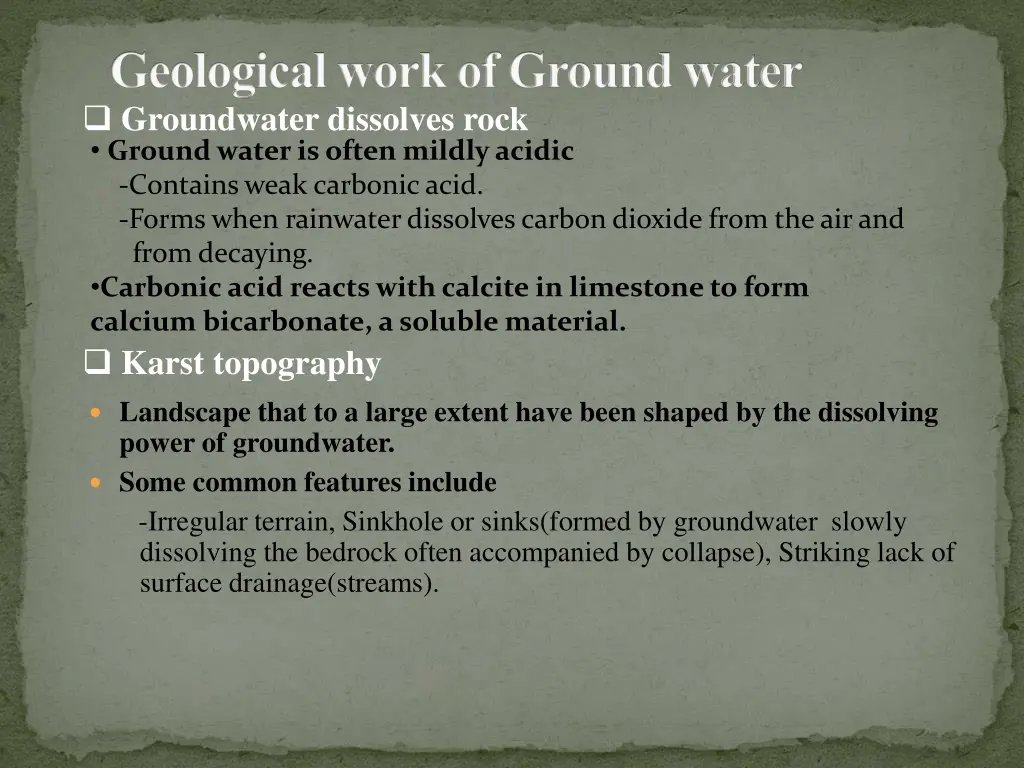 Geological work of Ground water

❑ Groundwater dissolves rock

• Ground water is often mildly acidic

-Contains weak carbonic acid.

-Forms when rainwater dissolves carbon dioxide from the air and from decaying.

•Carbonic acid reacts with calcite in limestone to form calcium bicarbonate, a soluble material.

❑ Karst topography

• Landscape that to a large extent have been shaped by the dissolving power of groundwater.

• Some common features include

-Irregular terrain, Sinkhole or sinks(formed by groundwater slowly dissolving the bedrock often accompanied by collapse), Striking lack of surface drainage(streams).